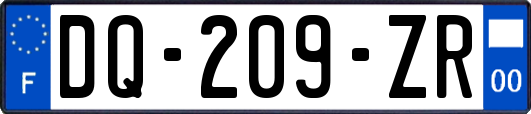 F
DQ-209-ZR
00